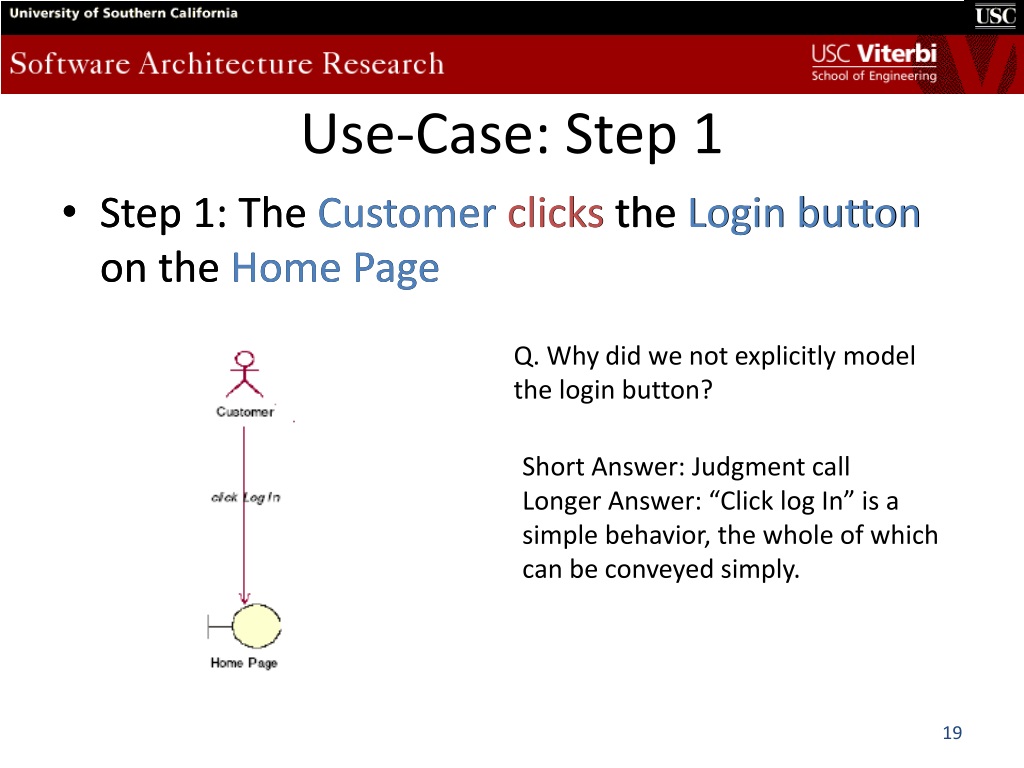 University of Southern California
USC
Software Architecture Research
USC Viterbi
School of Engineering

Use-Case: Step 1

• Step 1: The Customer clicks the Login button on the Home Page

Customer

click Log In

Home Page

Q. Why did we not explicitly model the login button?

Short Answer: Judgment call
Longer Answer: “Click log In” is a simple behavior, the whole of which can be conveyed simply.

19